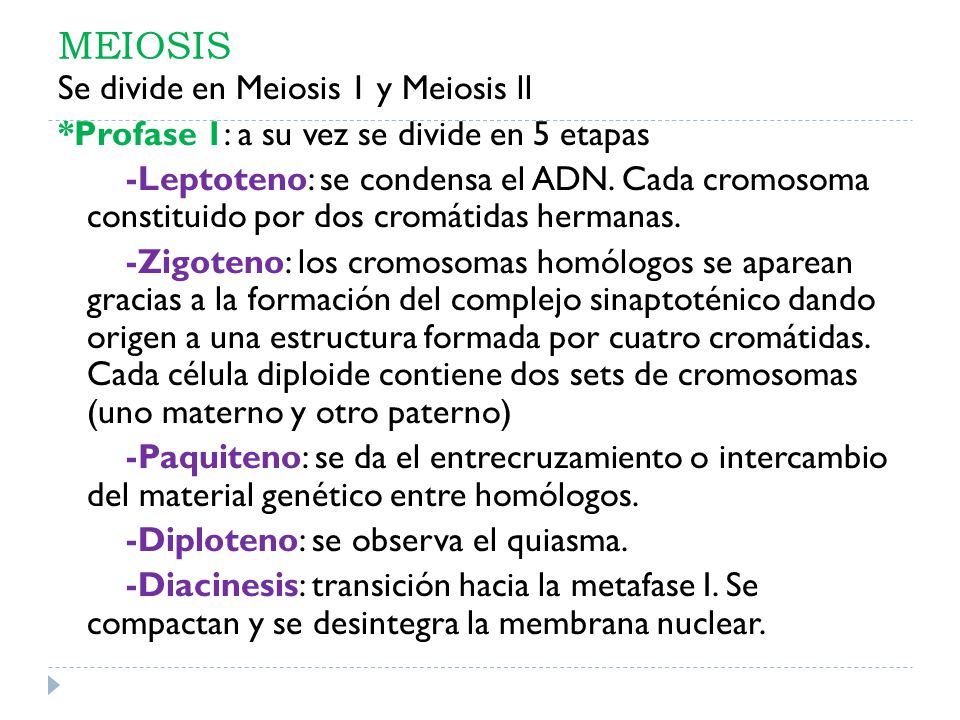 MEIOSIS
Se divide en Meiosis I y Meiosis II

*Profase I: a su vez se divide en 5 etapas

-Leptoteno: se condensa el ADN. Cada cromosoma constituido por dos cromátidas hermanas.

-Zigoteno: los cromosomas homólogos se aparean gracias a la formación del complejo sinaptoténico dando origen a una estructura formada por cuatro cromátidas. Cada célula diploide contiene dos sets de cromosomas (uno materno y otro paterno)

-Paquiteno: se da el entrecruzamiento o intercambio del material genético entre homólogos.

-Diploteno: se observa el quiasma.

-Diacinesis: transición hacia la metafase I. Se compactan y se desintegra la membrana nuclear.